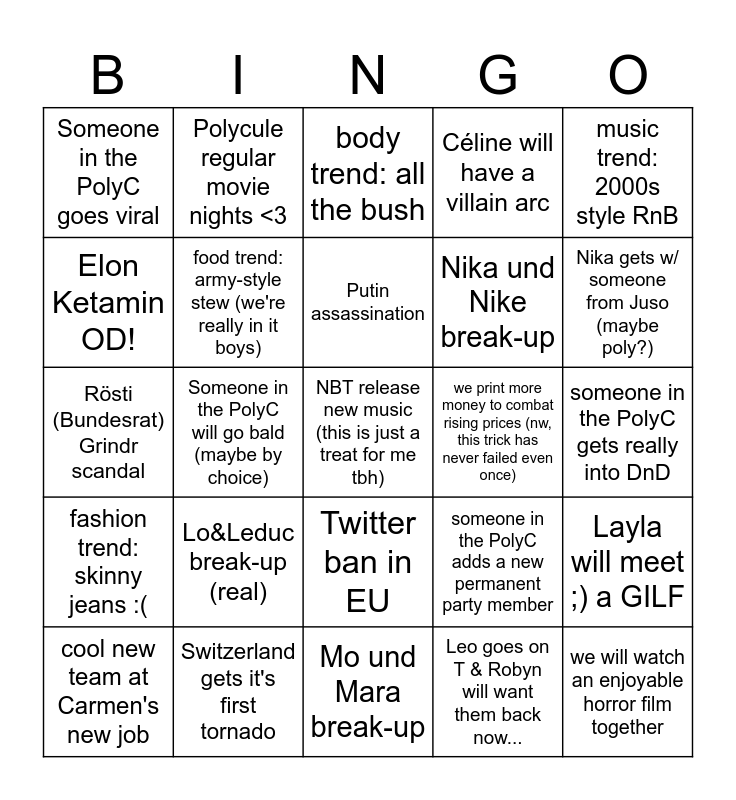 | B | I | N | G | O |
|---|---|---|---|---|
| Someone in the PolyC goes viral | Polycule regular movie nights <3 | body trend: all the bush | Céline will have a villain arc | music trend: 2000s style RnB |
| Elon Ketamin OD! | food trend: army-style stew (we're really in it boys) | Putin assassination | Nika und Nike break-up | Nika gets w/ someone from Juso (maybe poly?) |
| Rösti (Bundesrat) Grindr scandal | Someone in the PolyC will go bald (maybe by choice) | NBT release new music (this is just a treat for me tbh) | we print more money to combat rising prices (nw, this trick has never failed even once) | someone in the PolyC gets really into DnD |
| fashion trend: skinny jeans :( | Lo&Leduc break-up (real) | Twitter ban in EU | someone in the PolyC adds a new permanent party member | Layla will meet ;) a GILF |
| cool new team at Carmen's new job | Switzerland gets it's first tornado | Mo und Mara break-up | Leo goes on T & Robyn will want them back now... | we will watch an enjoyable horror film together |